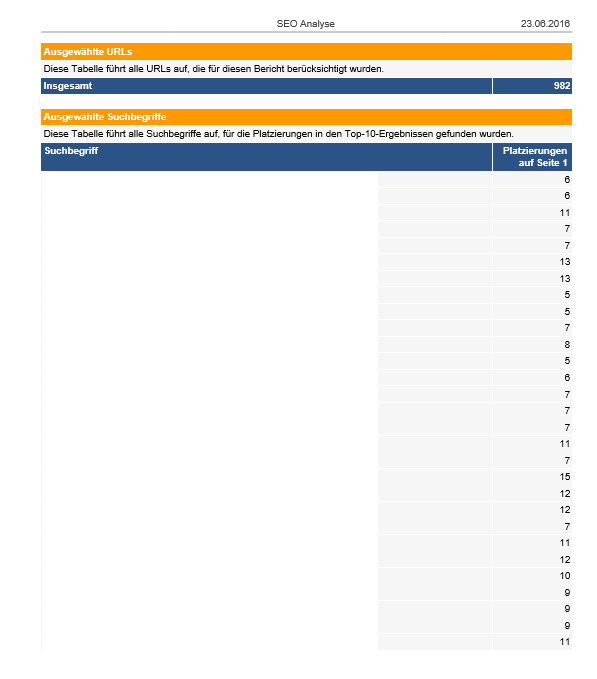 SEO Analyse 23.06.2016

Ausgewählte URLs

Diese Tabelle führt alle URLs auf, die für diesen Bericht berücksichtigt wurden.

| Insgesamt | 982 |
|---|---|

Ausgewählte Suchbegriffe

Diese Tabelle führt alle Suchbegriffe auf, für die Platzierungen in den Top-10-Ergebnissen gefunden wurden.

| Suchbegriff | Platzierungen auf Seite 1 |
|---|---|
| | 6 |
| | 6 |
| | 11 |
| | 7 |
| | 7 |
| | 13 |
| | 13 |
| | 5 |
| | 5 |
| | 7 |
| | 8 |
| | 5 |
| | 6 |
| | 7 |
| | 7 |
| | 7 |
| | 11 |
| | 7 |
| | 15 |
| | 12 |
| | 12 |
| | 7 |
| | 11 |
| | 12 |
| | 10 |
| | 9 |
| | 9 |
| | 9 |
| | 11 |